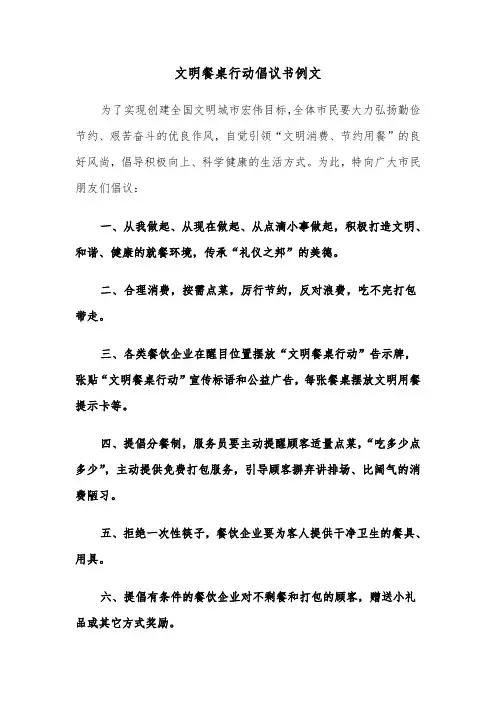 文明餐桌行动倡议书例文

为了实现创建全国文明城市宏伟目标,全体市民要大力弘扬勤俭节约、艰苦奋斗的优良作风,自觉引领“文明消费、节约用餐”的良好风尚,倡导积极向上、科学健康的生活方式。为此,特向广大市民朋友们倡议:

一、从我做起、从现在做起、从点滴小事做起,积极打造文明、和谐、健康的就餐环境,传承“礼仪之邦”的美德。

二、合理消费,按需点菜,厉行节约,反对浪费,吃不完打包带走。

三、各类餐饮企业在醒目位置摆放“文明餐桌行动”告示牌,张贴“文明餐桌行动”宣传标语和公益广告,每张餐桌摆放文明用餐提示卡等。

四、提倡分餐制,服务员要主动提醒顾客适量点菜,“吃多少点多少”,主动提供免费打包服务,引导顾客摒弃讲排场、比阔气的消费陋习。

五、拒绝一次性筷子,餐饮企业要为客人提供干净卫生的餐具、用具。

六、提倡有条件的餐饮企业对不剩餐和打包的顾客,赠送小礼品或其它方式奖励。